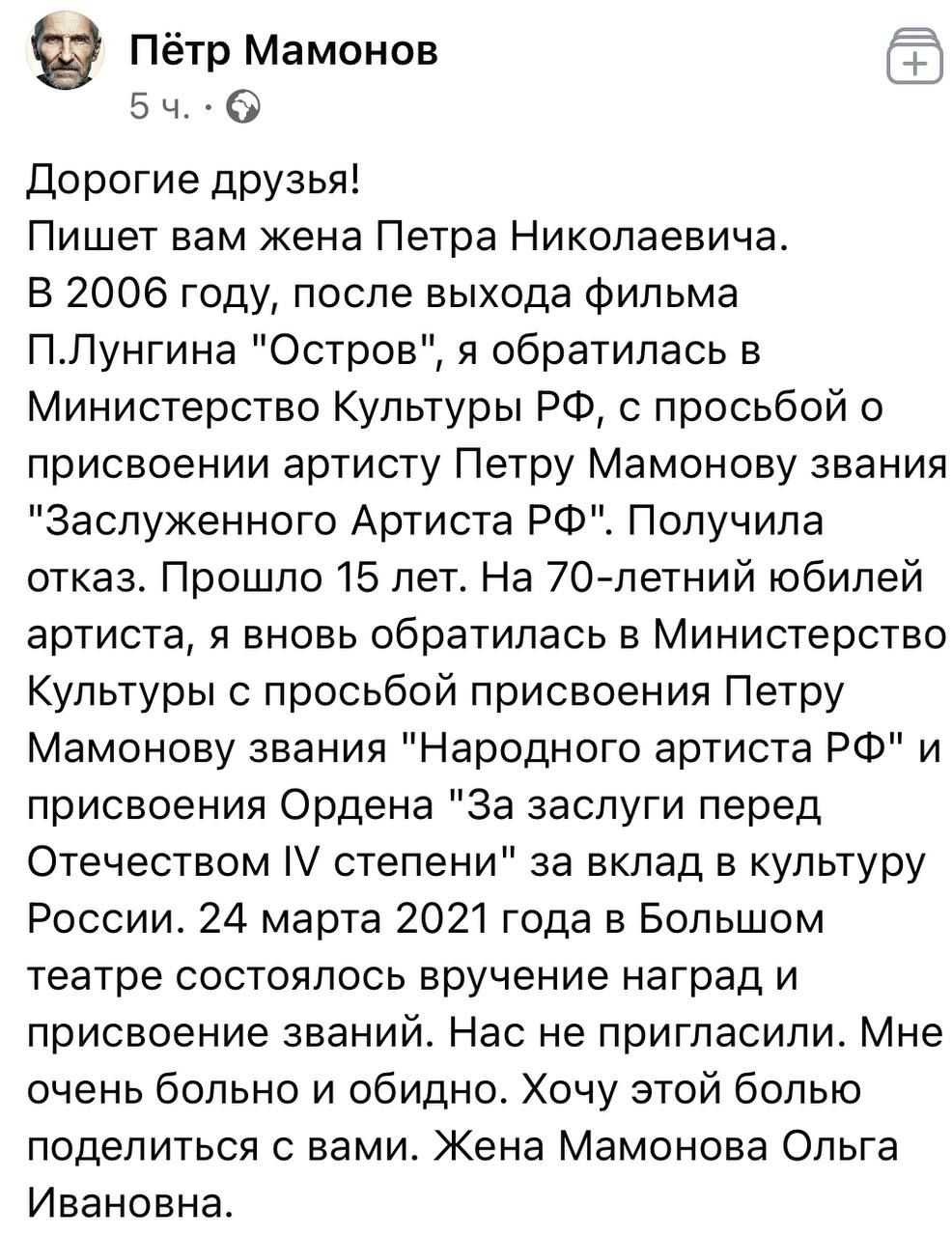 Пётр Мамонов
5 ч. ·

Дорогие друзья!
Пишет вам жена Петра Николаевича.
В 2006 году, после выхода фильма П.Лунгина "Остров", я обратилась в Министерство Культуры РФ, с просьбой о присвоении артисту Петру Мамонову звания "Заслуженного Артиста РФ". Получила отказ. Прошло 15 лет. На 70-летний юбилей артиста, я вновь обратилась в Министерство Культуры с просьбой присвоения Петру Мамонову звания "Народного артиста РФ" и присвоения Ордена "За заслуги перед Отечеством IV степени" за вклад в культуру России. 24 марта 2021 года в Большом театре состоялось вручение наград и присвоение званий. Нас не пригласили. Мне очень больно и обидно. Хочу этой болью поделиться с вами. Жена Мамонова Ольга Ивановна.